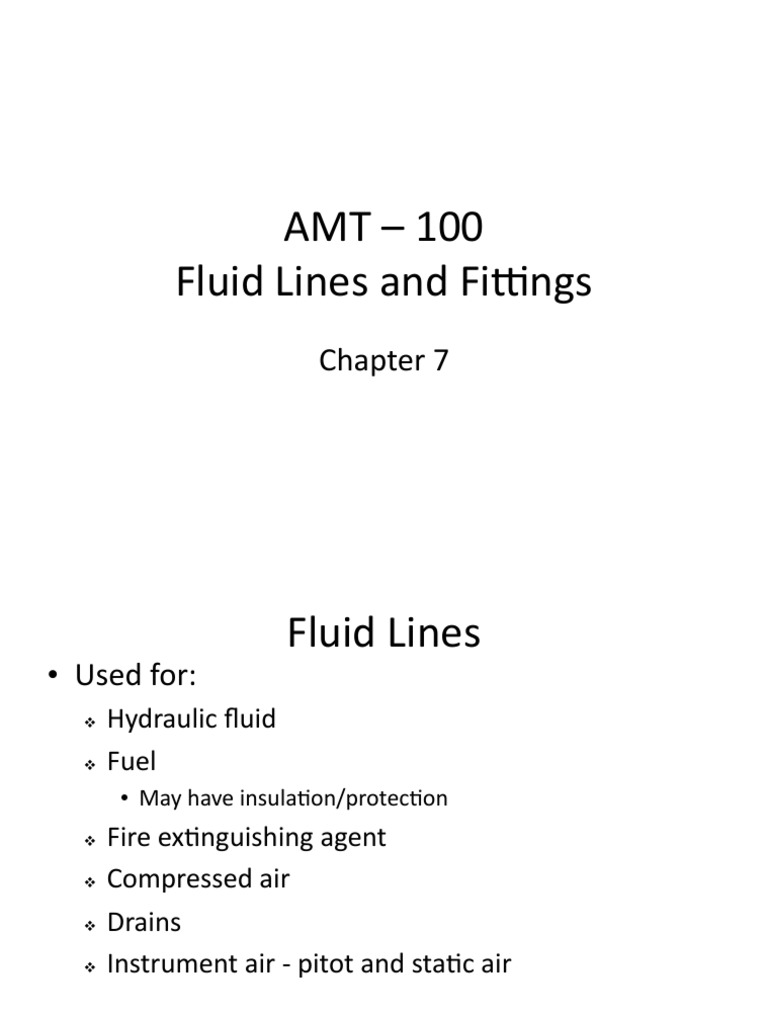 AMT – 100
Fluid Lines and Fittings

Chapter 7

Fluid Lines

• Used for:
❖ Hydraulic fluid
❖ Fuel
• May have insulation/protection
❖ Fire extinguishing agent
❖ Compressed air
❖ Drains
❖ Instrument air - pitot and static air